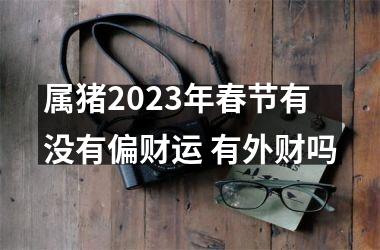 属猪2023年春节有没有偏财运 有外财吗